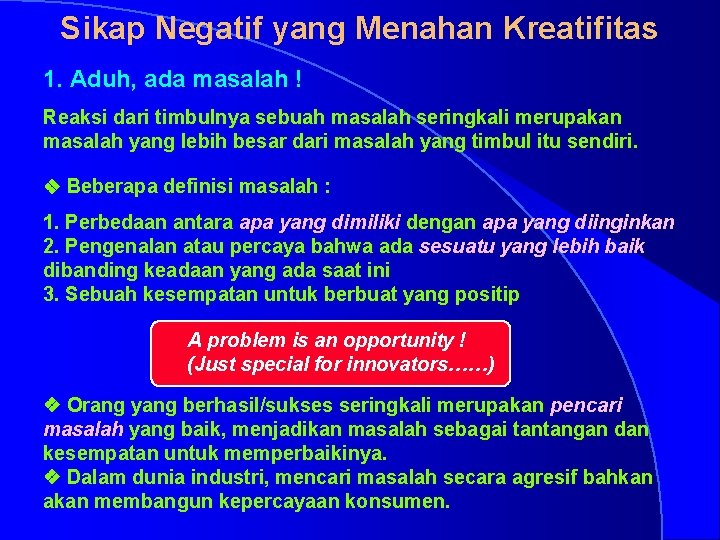 Sikap Negatif yang Menahan Kreatifitas

1. Aduh, ada masalah !

Reaksi dari timbulnya sebuah masalah seringkali merupakan masalah yang lebih besar dari masalah yang timbul itu sendiri.

❖ Beberapa definisi masalah :

1. Perbedaan antara apa yang dimiliki dengan apa yang diinginkan
2. Pengenalan atau percaya bahwa ada sesuatu yang lebih baik dibanding keadaan yang ada saat ini
3. Sebuah kesempatan untuk berbuat yang positip

A problem is an opportunity !
(Just special for innovators……)

❖ Orang yang berhasil/sukses seringkali merupakan pencari masalah yang baik, menjadikan masalah sebagai tantangan dan kesempatan untuk memperbaikinya.
❖ Dalam dunia industri, mencari masalah secara agresif bahkan akan membangun kepercayaan konsumen.